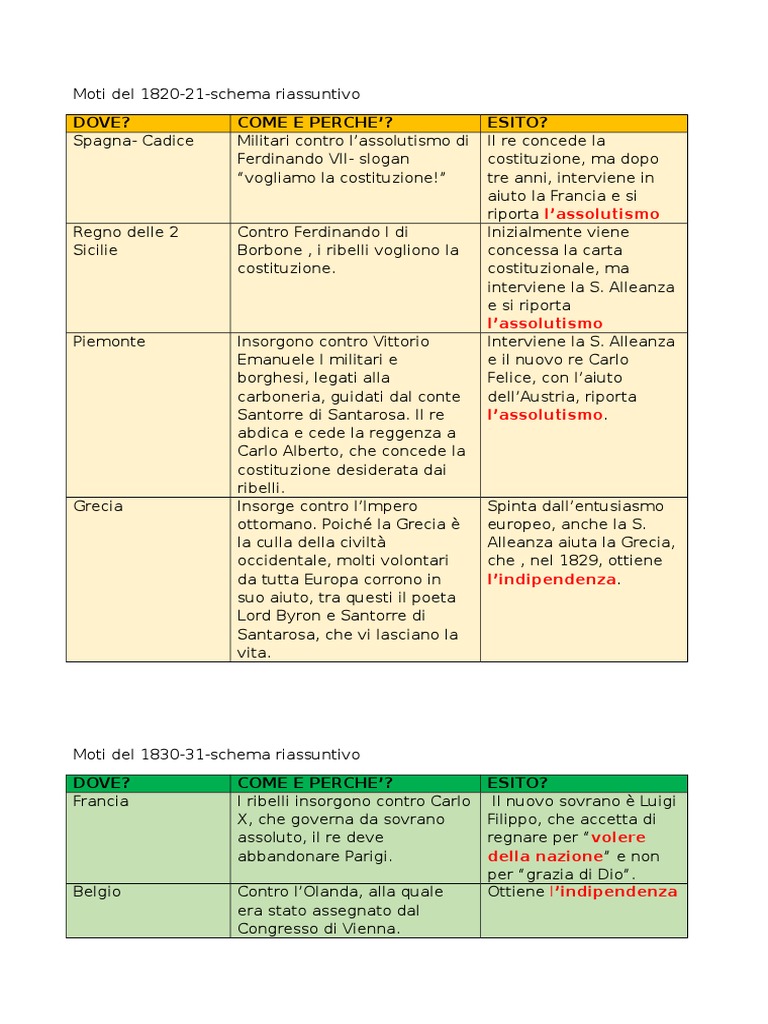 Moti del 1820-21-schema riassuntivo

| DOVE? | COME E PERCHE'? | ESITO? |
|---|---|---|
| Spagna- Cadice | Militari contro l'assolutismo di Ferdinando VII- slogan "vogliamo la costituzione!" | Il re concede la costituzione, ma dopo tre anni, interviene in aiuto la Francia e si riporta l'assolutismo |
| Regno delle 2 Sicilie | Contro Ferdinando I di Borbone , i ribelli vogliono la costituzione. | Inizialmente viene concessa la carta costituzionale, ma interviene la S. Alleanza e si riporta l'assolutismo |
| Piemonte | Insorgono contro Vittorio Emanuele I militari e borghesi, legati alla carboneria, guidati dal conte Santorre di Santarosa. Il re abdica e cede la reggenza a Carlo Alberto, che concede la costituzione desiderata dai ribelli. | Interviene la S. Alleanza e il nuovo re Carlo Felice, con l'aiuto dell'Austria, riporta l'assolutismo. |
| Grecia | Insorge contro l'Impero ottomano. Poiché la Grecia è la culla della civiltà occidentale, molti volontari da tutta Europa corrono in suo aiuto, tra questi il poeta Lord Byron e Santorre di Santarosa, che vi lasciano la vita. | Spinta dall'entusiasmo europeo, anche la S. Alleanza aiuta la Grecia, che , nel 1829, ottiene l'indipendenza. |

Moti del 1830-31-schema riassuntivo

| DOVE? | COME E PERCHE'? | ESITO? |
|---|---|---|
| Francia | I ribelli insorgono contro Carlo X, che governa da sovrano assoluto, il re deve abbandonare Parigi. | Il nuovo sovrano è Luigi Filippo, che accetta di regnare per "volere della nazione" e non per "grazia di Dio". |
| Belgio | Contro l'Olanda, alla quale era stato assegnato dal Congresso di Vienna. | Ottiene l'indipendenza |